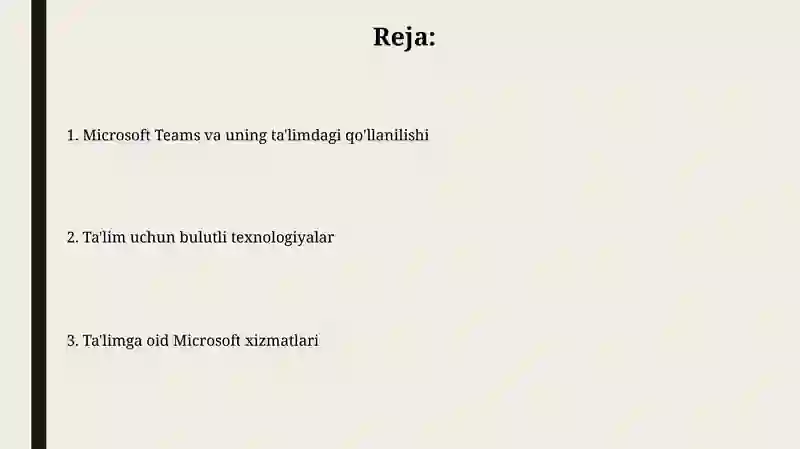 Reja:

1. Microsoft Teams va uning ta'limdagi qo'llanilishi

2. Ta'lim uchun bulutli texnologiyalar

3. Ta'limga oid Microsoft xizmatlari